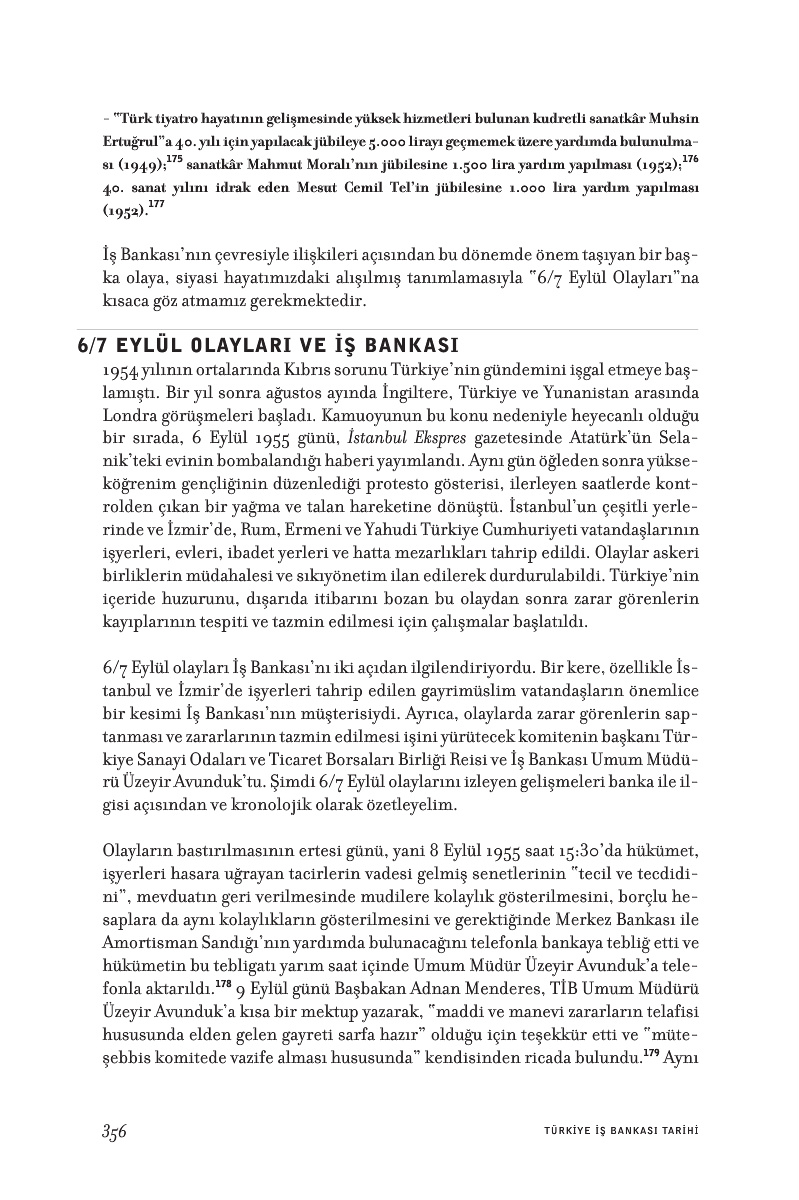 - "Türk tiyatro hayatının gelişmesinde yüksek hizmetleri bulunan kudretli sanatkâr Muhsin Ertuğrul"a 40. yılı için yapılacak jübileye 5.000 lirayı geçmemek üzere yardımda bulunulması (1949);$^{175}$ sanatkâr Mahmut Moralı'nın jübilesine 1.500 lira yardım yapılması (1952);$^{176}$ 40. sanat yılını idrak eden Mesut Cemil Tel'in jübilesine 1.000 lira yardım yapılması (1952).$^{177}$

İş Bankası'nın çevresiyle ilişkileri açısından bu dönemde önem taşıyan bir başka olaya, siyasi hayatımızdaki alışılmış tanımlamasıyla "6/7 Eylül Olayları"na kısaca göz atmamız gerekmektedir.

6/7 EYLÜL OLAYLARI VE İŞ BANKASI

1954 yılının ortalarında Kıbrıs sorunu Türkiye'nin gündemini işgal etmeye başlamıştı. Bir yıl sonra ağustos ayında İngiltere, Türkiye ve Yunanistan arasında Londra görüşmeleri başladı. Kamuoyunun bu konu nedeniyle heyecanlı olduğu bir sırada, 6 Eylül 1955 günü, İstanbul Ekspres gazetesinde Atatürk'ün Selanik'teki evinin bombalandığı haberi yayımlandı. Aynı gün öğleden sonra yükseköğrenim gençliğinin düzenlediği protesto gösterisi, ilerleyen saatlerde kontrolden çıkan bir yağma ve talan hareketine dönüştü. İstanbul'un çeşitli yerlerinde ve İzmir'de, Rum, Ermeni ve Yahudi Türkiye Cumhuriyeti vatandaşlarının işyerleri, evleri, ibadet yerleri ve hatta mezarlıkları tahrip edildi. Olaylar askeri birliklerin müdahalesi ve sıkıyönetim ilan edilerek durdurulabildi. Türkiye'nin içeride huzurunu, dışarıda itibarını bozan bu olaydan sonra zarar görenlerin kayıplarının tespiti ve tazmin edilmesi için çalışmalar başlatıldı.

6/7 Eylül olayları İş Bankası'nı iki açıdan ilgilendiriyordu. Bir kere, özellikle İstanbul ve İzmir'de işyerleri tahrip edilen gayrimüslim vatandaşların önemlice bir kesimi İş Bankası'nın müşterisiydi. Ayrıca, olaylarda zarar görenlerin saptanması ve zararlarının tazmin edilmesi işini yürütecek komitenin başkanı Türkiye Sanayi Odaları ve Ticaret Borsaları Birliği Reisi ve İş Bankası Umum Müdürü Üzeyir Avunduk'tu. Şimdi 6/7 Eylül olaylarını izleyen gelişmeleri banka ile ilgisi açısından ve kronolojik olarak özetleyelim.

Olayların bastırılmasının ertesi günü, yani 8 Eylül 1955 saat 15:30'da hükümet, işyerleri hasara uğrayan tacirlerin vadesi gelmiş senetlerinin "tecil ve tecdidini", mevduatın geri verilmesinde mudilere kolaylık gösterilmesini, borçlu hesaplara da aynı kolaylıkların gösterilmesini ve gerektiğinde Merkez Bankası ile Amortisman Sandığı'nın yardımda bulunacağını telefonla bankaya tebliğ etti ve hükümetin bu tebligatı yarım saat içinde Umum Müdür Üzeyir Avunduk'a telefonla aktarıldı.$^{178}$ 9 Eylül günü Başbakan Adnan Menderes, TİB Umum Müdürü Üzeyir Avunduk'a kısa bir mektup yazarak, "maddi ve manevi zararların telafisi hususunda elden gelen gayreti sarfa hazır" olduğu için teşekkür etti ve "müteşebbis komitede vazife alması hususunda" kendisinden ricada bulundu.$^{179}$ Aynı

356 TÜRKİYE İŞ BANKASI TARİHİ